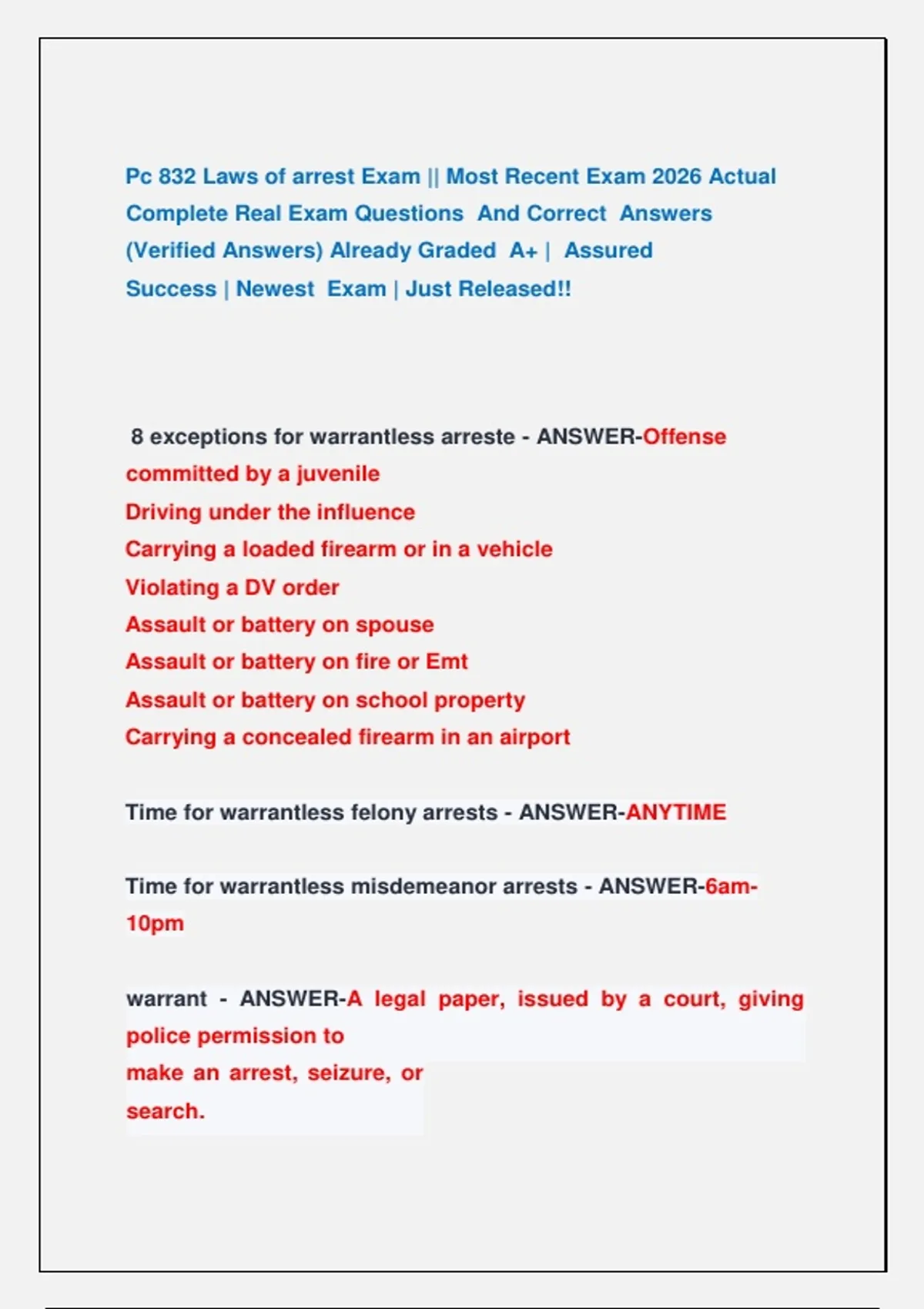 Pc 832 Laws of arrest Exam || Most Recent Exam 2026 Actual Complete Real Exam Questions And Correct Answers (Verified Answers) Already Graded A+ | Assured Success | Newest Exam | Just Released!!

8 exceptions for warrantless arreste - ANSWER-Offense committed by a juvenile
Driving under the influence
Carrying a loaded firearm or in a vehicle
Violating a DV order
Assault or battery on spouse
Assault or battery on fire or Emt
Assault or battery on school property
Carrying a concealed firearm in an airport

Time for warrantless felony arrests - ANSWER-ANYTIME

Time for warrantless misdemeanor arrests - ANSWER-6am-10pm

warrant - ANSWER-A legal paper, issued by a court, giving police permission to make an arrest, seizure, or search.